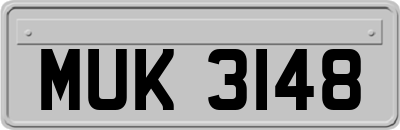 MUK 3148